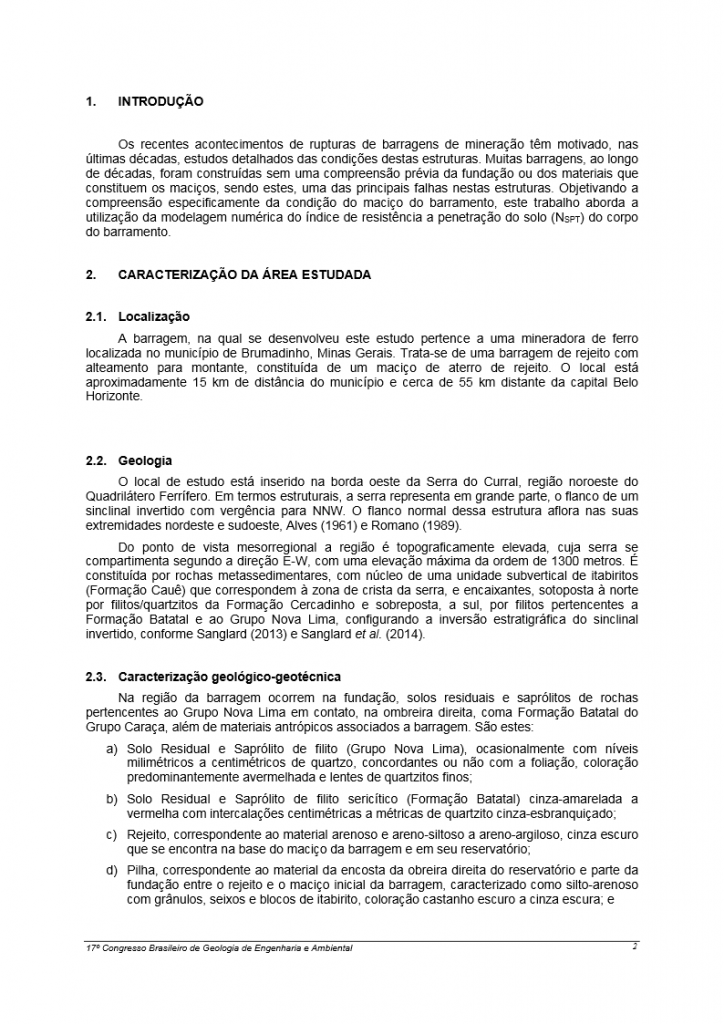 1. INTRODUÇÃO

Os recentes acontecimentos de rupturas de barragens de mineração têm motivado, nas últimas décadas, estudos detalhados das condições destas estruturas. Muitas barragens, ao longo de décadas, foram construídas sem uma compreensão prévia da fundação ou dos materiais que constituem os maciços, sendo estes, uma das principais falhas nestas estruturas. Objetivando a compreensão especificamente da condição do maciço do barramento, este trabalho aborda a utilização da modelagem numérica do índice de resistência a penetração do solo ($N_{SPT}$) do corpo do barramento.

2. CARACTERIZAÇÃO DA ÁREA ESTUDADA

2.1. Localização

A barragem, na qual se desenvolveu este estudo pertence a uma mineradora de ferro localizada no município de Brumadinho, Minas Gerais. Trata-se de uma barragem de rejeito com alteamento para montante, constituída de um maciço de aterro de rejeito. O local está aproximadamente 15 km de distância do município e cerca de 55 km distante da capital Belo Horizonte.

2.2. Geologia

O local de estudo está inserido na borda oeste da Serra do Curral, região noroeste do Quadrilátero Ferrífero. Em termos estruturais, a serra representa em grande parte, o flanco de um sinclinal invertido com vergência para NNW. O flanco normal dessa estrutura aflora nas suas extremidades nordeste e sudoeste, Alves (1961) e Romano (1989).

Do ponto de vista mesorregional a região é topograficamente elevada, cuja serra se compartimenta segundo a direção E-W, com uma elevação máxima da ordem de 1300 metros. É constituída por rochas metassedimentares, com núcleo de uma unidade subvertical de itabiritos (Formação Cauê) que correspondem à zona de crista da serra, e encaixantes, sotoposta à norte por filitos/quartzitos da Formação Cercadinho e sobreposta, a sul, por filitos pertencentes a Formação Batatal e ao Grupo Nova Lima, configurando a inversão estratigráfica do sinclinal invertido, conforme Sanglard (2013) e Sanglard et al. (2014).

2.3. Caracterização geológico-geotécnica

Na região da barragem ocorrem na fundação, solos residuais e saprólitos de rochas pertencentes ao Grupo Nova Lima em contato, na ombreira direita, coma Formação Batatal do Grupo Caraça, além de materiais antrópicos associados a barragem. São estes:

a) Solo Residual e Saprólito de filito (Grupo Nova Lima), ocasionalmente com níveis milimétricos a centimétricos de quartzo, concordantes ou não com a foliação, coloração predominantemente avermelhada e lentes de quartzitos finos;

b) Solo Residual e Saprólito de filito sericítico (Formação Batatal) cinza-amarelada a vermelha com intercalações centimétricas a métricas de quartzito cinza-esbranquiçado;

c) Rejeito, correspondente ao material arenoso e areno-siltoso a areno-argiloso, cinza escuro que se encontra na base do maciço da barragem e em seu reservatório;

d) Pilha, correspondente ao material da encosta da obreira direita do reservatório e parte da fundação entre o rejeito e o maciço inicial da barragem, caracterizado como silto-arenoso com grânulos, seixos e blocos de itabirito, coloração castanho escuro a cinza escura; e

17º Congresso Brasileiro de Geologia de Engenharia e Ambiental 2